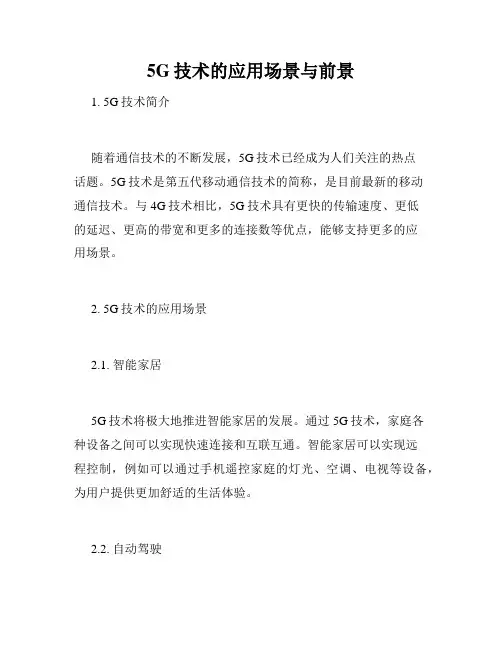 5G 技术的应用场景与前景

1. 5G 技术简介

随着通信技术的不断发展，5G 技术已经成为人们关注的热点话题。5G 技术是第五代移动通信技术的简称，是目前最新的移动通信技术。与 4G 技术相比，5G 技术具有更快的传输速度、更低的延迟、更高的带宽和更多的连接数等优点，能够支持更多的应用场景。

2. 5G 技术的应用场景

2.1. 智能家居

5G 技术将极大地推进智能家居的发展。通过 5G 技术，家庭各种设备之间可以实现快速连接和互联互通。智能家居可以实现远程控制，例如可以通过手机遥控家庭的灯光、空调、电视等设备，为用户提供更加舒适的生活体验。

2.2. 自动驾驶